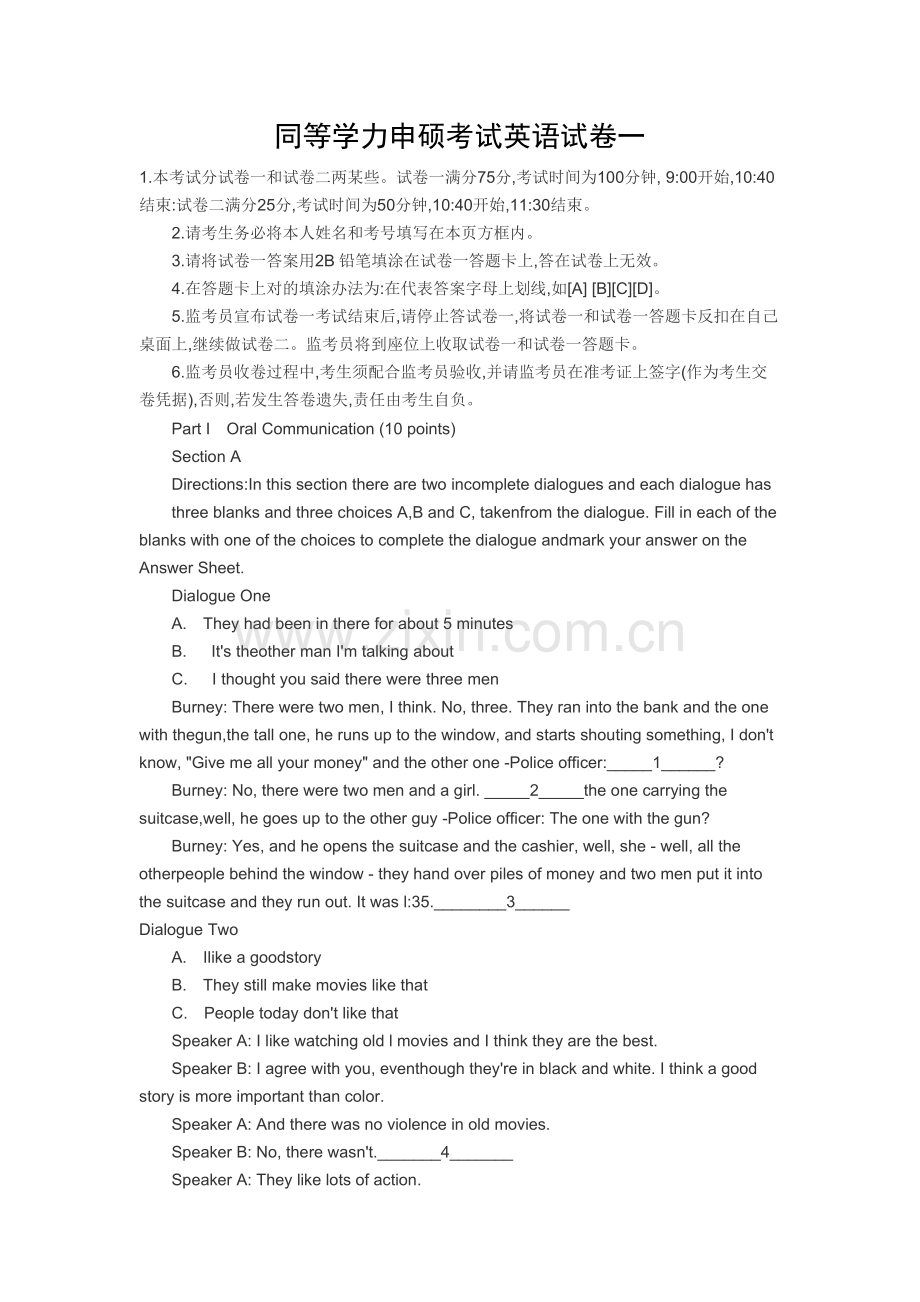 同等学力申硕考试英语试卷一

1.本考试分试卷一和试卷二两某些。试卷一满分75分,考试时间为100分钟, 9:00开始,10:40结束:试卷二满分25分,考试时间为50分钟,10:40开始,11:30结束。

2.请考生务必将本人姓名和考号填写在本页方框内。

3.请将试卷一答案用2B铅笔填涂在试卷一答题卡上,答在试卷上无效。

4.在答题卡上对的填涂办法为:在代表答案字母上划线,如[A] [B][C][D]。

5.监考员宣布试卷一考试结束后,请停止答试卷一,将试卷一和试卷一答题卡反扣在自己桌面上,继续做试卷二。监考员将到座位上收取试卷一和试卷一答题卡。

6.监考员收卷过程中,考生须配合监考员验收,并请监考员在准考证上签字(作为考生交卷凭据),否则,若发生答卷遗失,责任由考生自负。

Part I Oral Communication (10 points)

Section A

Directions:In this section there are two incomplete dialogues and each dialogue has three blanks and three choices A,B and C, takenfrom the dialogue. Fill in each of the blanks with one of the choices to complete the dialogue andmark your answer on the Answer Sheet.

Dialogue One

A. They had been in there for about 5 minutes

B. It's theother man I'm talking about

C. I thought you said there were three men

Burney: There were two men, I think. No, three. They ran into the bank and the one with thegun,the tall one, he runs up to the window, and starts shouting something, I don't know, "Give me all your money" and the other one -Police officer:____1____?

Burney: No, there were two men and a girl. ____2____the one carrying the suitcase,well, he goes up to the other guy -Police officer: The one with the gun?

Burney: Yes, and he opens the suitcase and the cashier, well, she - well, all the otherpeople behind the window - they hand over piles of money and two men put it into the suitcase and they run out. It was l:35.____3____

Dialogue Two

A. Ilike a goodstory

B. They still make movies like that

C. People today don't like that

Speaker A: I like watching old l movies and I think they are the best.

Speaker B: I agree with you, eventhough they're in black and white. I think a good story is more important than color.

Speaker A: And there was no violence in old movies.

Speaker B: No, there wasn't.____4____

Speaker A: They like lots of action.

www.zixin.com.cn